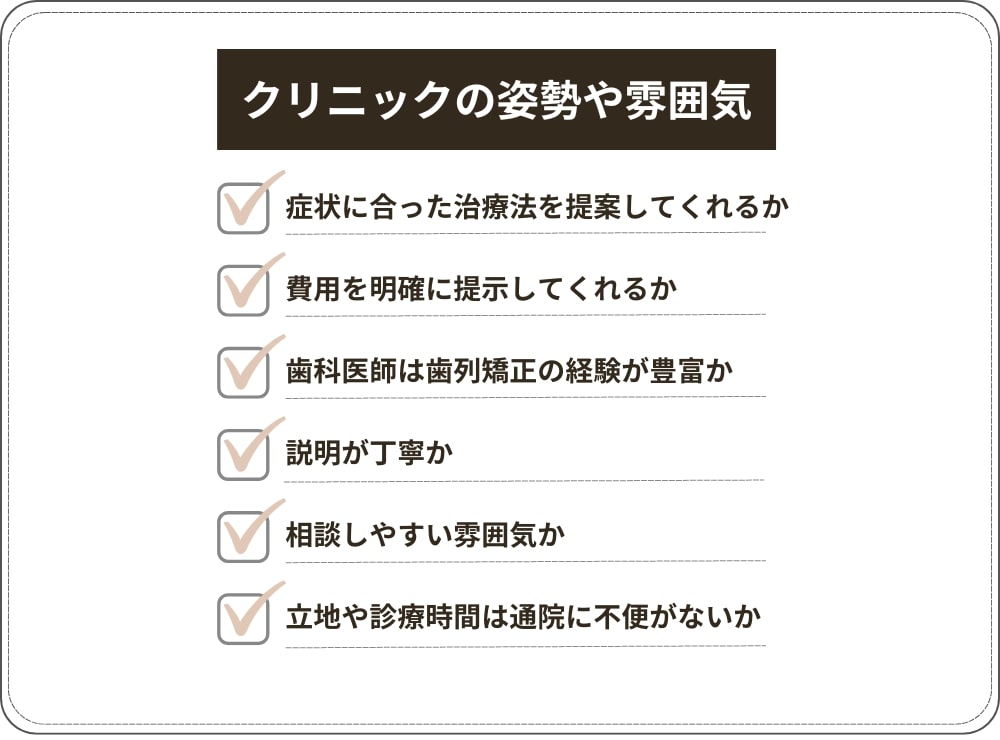 クリニックの姿勢や雰囲気

症状に合った治療法を提案してくれるか

費用を明確に提示してくれるか

歯科医師は歯列矯正の経験が豊富か

説明が丁寧か

相談しやすい雰囲気か

立地や診療時間は通院に不便がないか